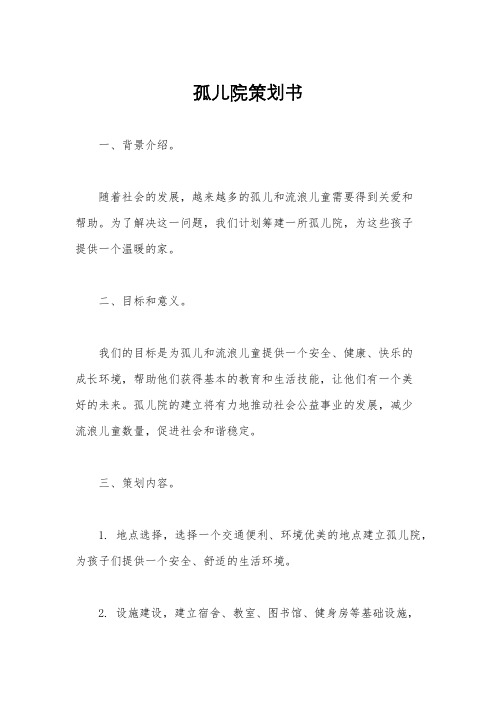 孤儿院策划书

一、背景介绍。

随着社会的发展，越来越多的孤儿和流浪儿童需要得到关爱和帮助。为了解决这一问题，我们计划筹建一所孤儿院，为这些孩子提供一个温暖的家。

二、目标和意义。

我们的目标是为孤儿和流浪儿童提供一个安全、健康、快乐的成长环境，帮助他们获得基本的教育和生活技能，让他们有一个美好的未来。孤儿院的建立将有力地推动社会公益事业的发展，减少流浪儿童数量，促进社会和谐稳定。

三、策划内容。

1. 地点选择，选择一个交通便利、环境优美的地点建立孤儿院，为孩子们提供一个安全、舒适的生活环境。

2. 设施建设，建立宿舍、教室、图书馆、健身房等基础设施，